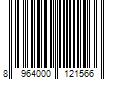 8 964000 121566